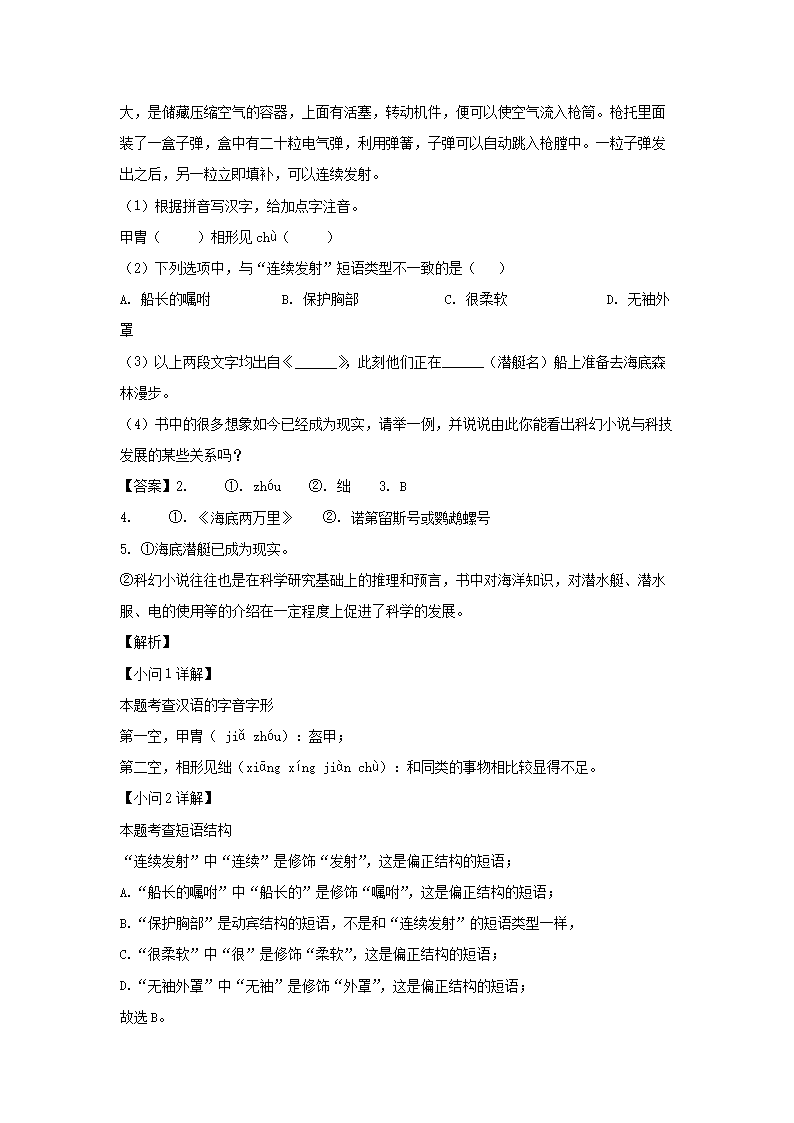 大，是储藏压缩空气的容器，上面有活塞，转动机件，便可以使空气流入枪筒。枪托里面装了一盒子弹，盒中有二十粒电气弹，利用弹簧，子弹可以自动跳入枪膛中。一粒子弹发出之后，另一粒立即填补，可以连续发射。

（1）根据拼音写汉字，给加点字注音。

甲胄（　　）相形见 chù（　　）

（2）下列选项中，与“连续发射”短语类型不一致的是（　）

A. 船长的嘱咐　　B. 保护胸部　　C. 很柔软　　D. 无袖外罩

（3）以上两段文字均出自《______》，此刻他们正在______（潜艇名）船上准备去海底森林漫步。

（4）书中的很多想象如今已经成为现实，请举一例，并说说由此你能看出科幻小说与科技发展的某些关系吗？

【答案】2.　①. zhóu　②. 绌　3. B

4.　①. 《海底两万里》　②. 诺第留斯号或鹦鹉螺号

5. ①海底潜艇已成为现实。

②科幻小说往往也是在科学研究基础上的推理和预言，书中对海洋知识，对潜水艇、潜水服、电的使用等的介绍在一定程度上促进了科学的发展。

【解析】

【小问1详解】

本题考查汉语的字音字形

第一空，甲胄（ jiǎ zhóu）：盔甲；

第二空，相形见绌（xiāng xíng jiàn chù）：和同类的事物相比较显得不足。

【小问2详解】

本题考查短语结构

“连续发射”中“连续”是修饰“发射”，这是偏正结构的短语；

A.“船长的嘱咐”中“船长的”是修饰“嘱咐”，这是偏正结构的短语；

B.“保护胸部”是动宾结构的短语，不是和“连续发射”的短语类型一样，

C.“很柔软”中“很”是修饰“柔软”，这是偏正结构的短语；

D.“无袖外罩”中“无袖”是修饰“外罩”，这是偏正结构的短语；

故选B。